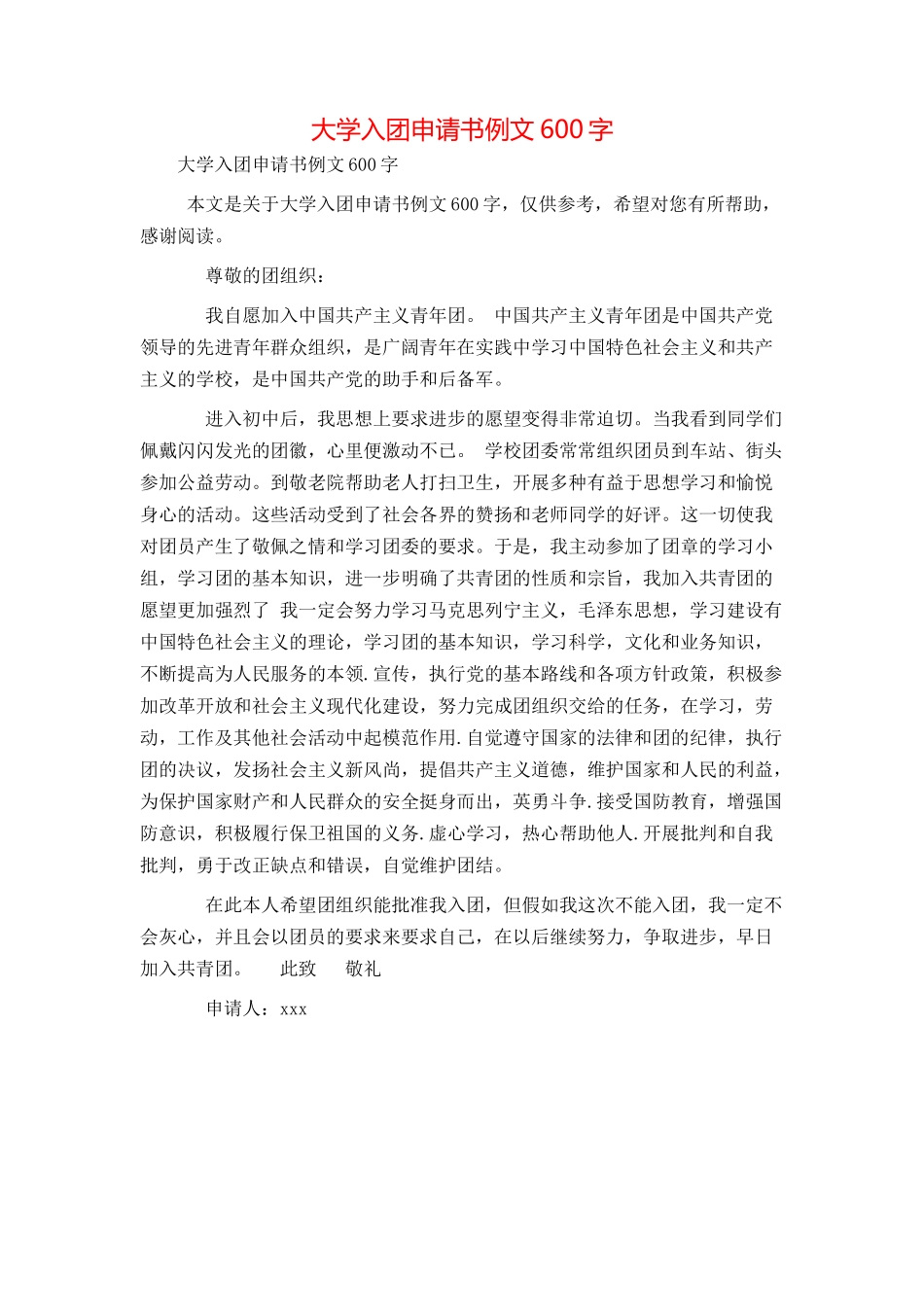 大学入团申请书例文 600 字

大学入团申请书例文 600 字

本文是关于大学入团申请书例文 600 字，仅供参考，希望对您有所帮助，感谢阅读。

尊敬的团组织：

我自愿加入中国共产主义青年团。 中国共产主义青年团是中国共产党领导的先进青年群众组织，是广阔青年在实践中学习中国特色社会主义和共产主义的学校，是中国共产党的助手和后备军。

进入初中后，我思想上要求进步的愿望变得非常迫切。当我看到同学们佩戴闪闪发光的团徽，心里便激动不已。 学校团委常常组织团员到车站、街头参加公益劳动。到敬老院帮助老人打扫卫生，开展多种有益于思想学习和愉悦身心的活动。这些活动受到了社会各界的赞扬和老师同学的好评。这一切使我对团员产生了敬佩之情和学习团委的要求。于是，我主动参加了团章的学习小组，学习团的基本知识，进一步明确了共青团的性质和宗旨，我加入共青团的愿望更加强烈了 我一定会努力学习马克思列宁主义，毛泽东思想，学习建设有中国特色社会主义的理论，学习团的基本知识，学习科学，文化和业务知识，不断提高为人民服务的本领.宣传，执行党的基本路线和各项方针政策，积极参加改革开放和社会主义现代化建设，努力完成团组织交给的任务，在学习，劳动，工作及其他社会活动中起模范作用.自觉遵守国家的法律和团的纪律，执行团的决议，发扬社会主义新风尚，提倡共产主义道德，维护国家和人民的利益，为保护国家财产和人民群众的安全挺身而出，英勇斗争.接受国防教育，增强国防意识，积极履行保卫祖国的义务.虚心学习，热心帮助他人.开展批判和自我批判，勇于改正缺点和错误，自觉维护团结。

在此本人希望团组织能批准我入团，但假如我这次不能入团，我一定不会灰心，并且会以团员的要求来要求自己，在以后继续努力，争取进步，早日加入共青团。 此致 敬礼

申请人：xxx